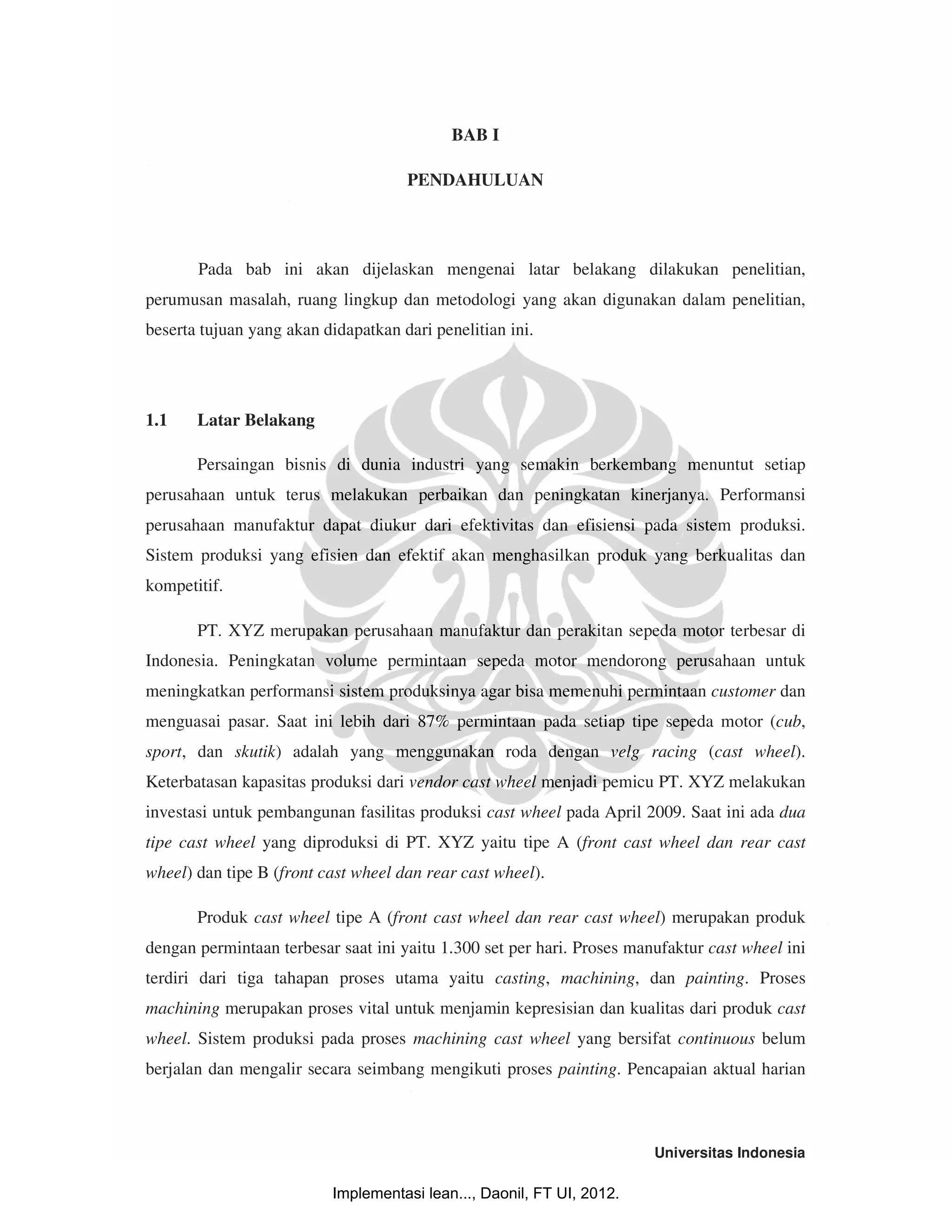 BAB I

PENDAHULUAN

Pada bab ini akan dijelaskan mengenai latar belakang dilakukan penelitian, perumusan masalah, ruang lingkup dan metodologi yang akan digunakan dalam penelitian, beserta tujuan yang akan didapatkan dari penelitian ini.

1.1 Latar Belakang

Persaingan bisnis di dunia industri yang semakin berkembang menuntut setiap perusahaan untuk terus melakukan perbaikan dan peningkatan kinerjanya. Performansi perusahaan manufaktur dapat diukur dari efektivitas dan efisiensi pada sistem produksi. Sistem produksi yang efisien dan efektif akan menghasilkan produk yang berkualitas dan kompetitif.

PT. XYZ merupakan perusahaan manufaktur dan perakitan sepeda motor terbesar di Indonesia. Peningkatan volume permintaan sepeda motor mendorong perusahaan untuk meningkatkan performansi sistem produksinya agar bisa memenuhi permintaan customer dan menguasai pasar. Saat ini lebih dari 87% permintaan pada setiap tipe sepeda motor (cub, sport, dan skutik) adalah yang menggunakan roda dengan velg racing (cast wheel). Keterbatasan kapasitas produksi dari vendor cast wheel menjadi pemicu PT. XYZ melakukan investasi untuk pembangunan fasilitas produksi cast wheel pada April 2009. Saat ini ada dua tipe cast wheel yang diproduksi di PT. XYZ yaitu tipe A (front cast wheel dan rear cast wheel) dan tipe B (front cast wheel dan rear cast wheel).

Produk cast wheel tipe A (front cast wheel dan rear cast wheel) merupakan produk dengan permintaan terbesar saat ini yaitu 1.300 set per hari. Proses manufaktur cast wheel ini terdiri dari tiga tahapan proses utama yaitu casting, machining, dan painting. Proses machining merupakan proses vital untuk menjamin kepresisian dan kualitas dari produk cast wheel. Sistem produksi pada proses machining cast wheel yang bersifat continuous belum berjalan dan mengalir secara seimbang mengikuti proses painting. Pencapaian aktual harian

Universitas Indonesia

Implementasi lean..., Daonil, FT UI, 2012.